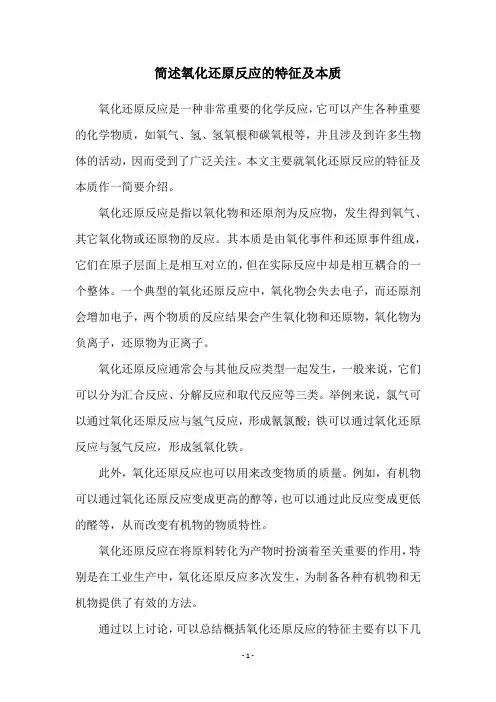 简述氧化还原反应的特征及本质

氧化还原反应是一种非常重要的化学反应，它可以产生各种重要的化学物质，如氧气、氢、氢氧根和碳氧根等，并且涉及到许多生物体的活动，因而受到了广泛关注。本文主要就氧化还原反应的特征及本质作一简要介绍。

氧化还原反应是指以氧化物和还原剂为反应物，发生得到氧气、其它氧化物或还原物的反应。其本质是由氧化事件和还原事件组成，它们在原子层面上是相互对立的，但在实际反应中却是相互耦合的一个整体。一个典型的氧化还原反应中，氧化物会失去电子，而还原剂会增加电子，两个物质的反应结果会产生氧化物和还原物，氧化物为负离子，还原物为正离子。

氧化还原反应通常会与其他反应类型一起发生，一般来说，它们可以分为汇合反应、分解反应和取代反应等三类。举例来说，氯气可以通过氧化还原反应与氢气反应，形成氰氯酸；铁可以通过氧化还原反应与氢气反应，形成氢氧化铁。

此外，氧化还原反应也可以用来改变物质的质量。例如，有机物可以通过氧化还原反应变成更高的醇等，也可以通过此反应变成更低的醛等，从而改变有机物的物质特性。

氧化还原反应在将原料转化为产物时扮演着至关重要的作用，特别是在工业生产中，氧化还原反应多次发生，为制备各种有机物和无机物提供了有效的方法。

通过以上讨论，可以总结概括氧化还原反应的特征主要有以下几

- 1 -